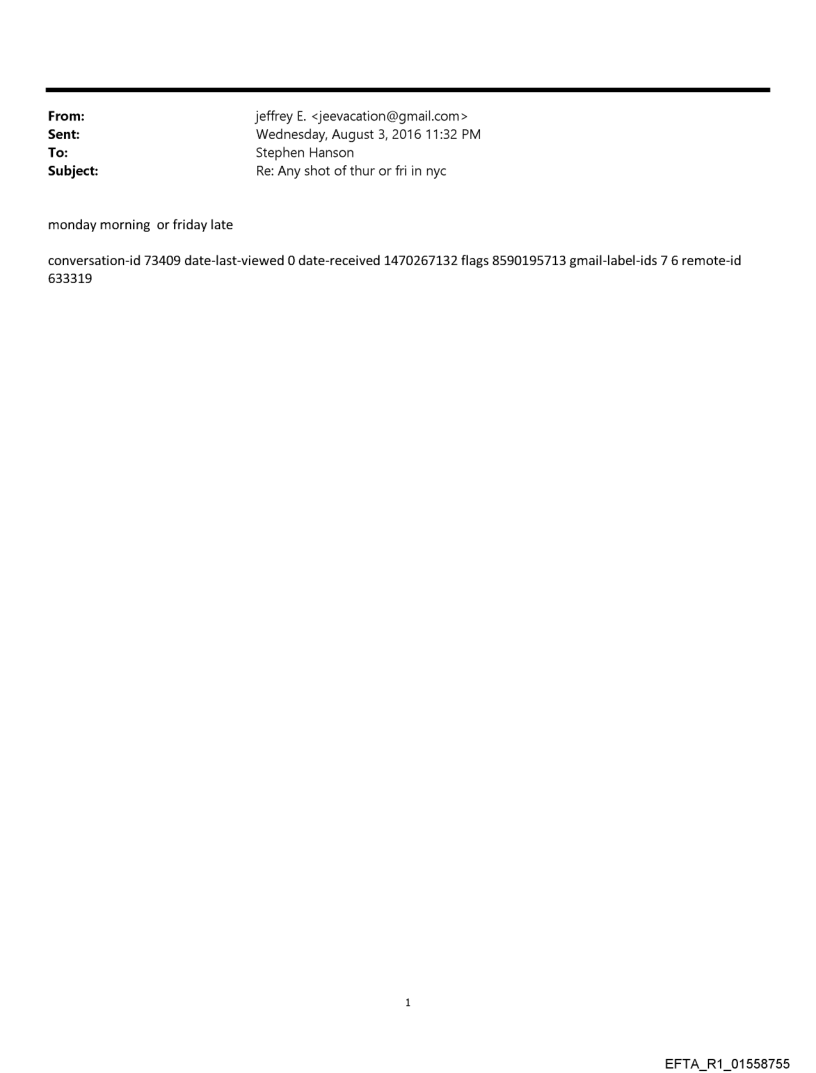 From: jeffrey E. <jeevacation@gmail.com>
Sent: Wednesday, August 3, 2016 11:32 PM
To: Stephen Hanson
Subject: Re: Any shot of thur or fri in nyc

monday morning or friday late

conversation-id 73409 date-last-viewed 0 date-received 1470267132 flags 8590195713 gmail-label-ids 7 6 remote-id 633319

1

EFTA_R1_01558755